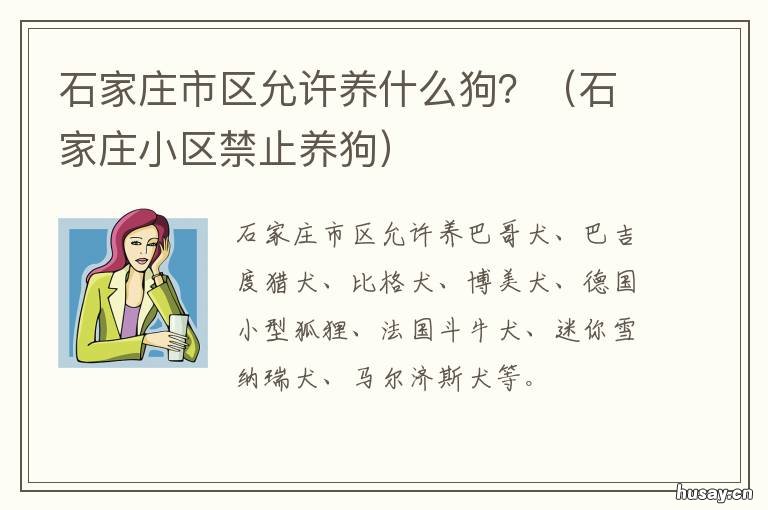 石家庄市区允许养什么狗？（石家庄小区禁止养狗）

石家庄市区允许养巴哥犬、巴吉度猎犬、比格犬、博美犬、德国小型狐狸、法国斗牛犬、迷你雪纳瑞犬、马尔济斯犬等。

husay.cn